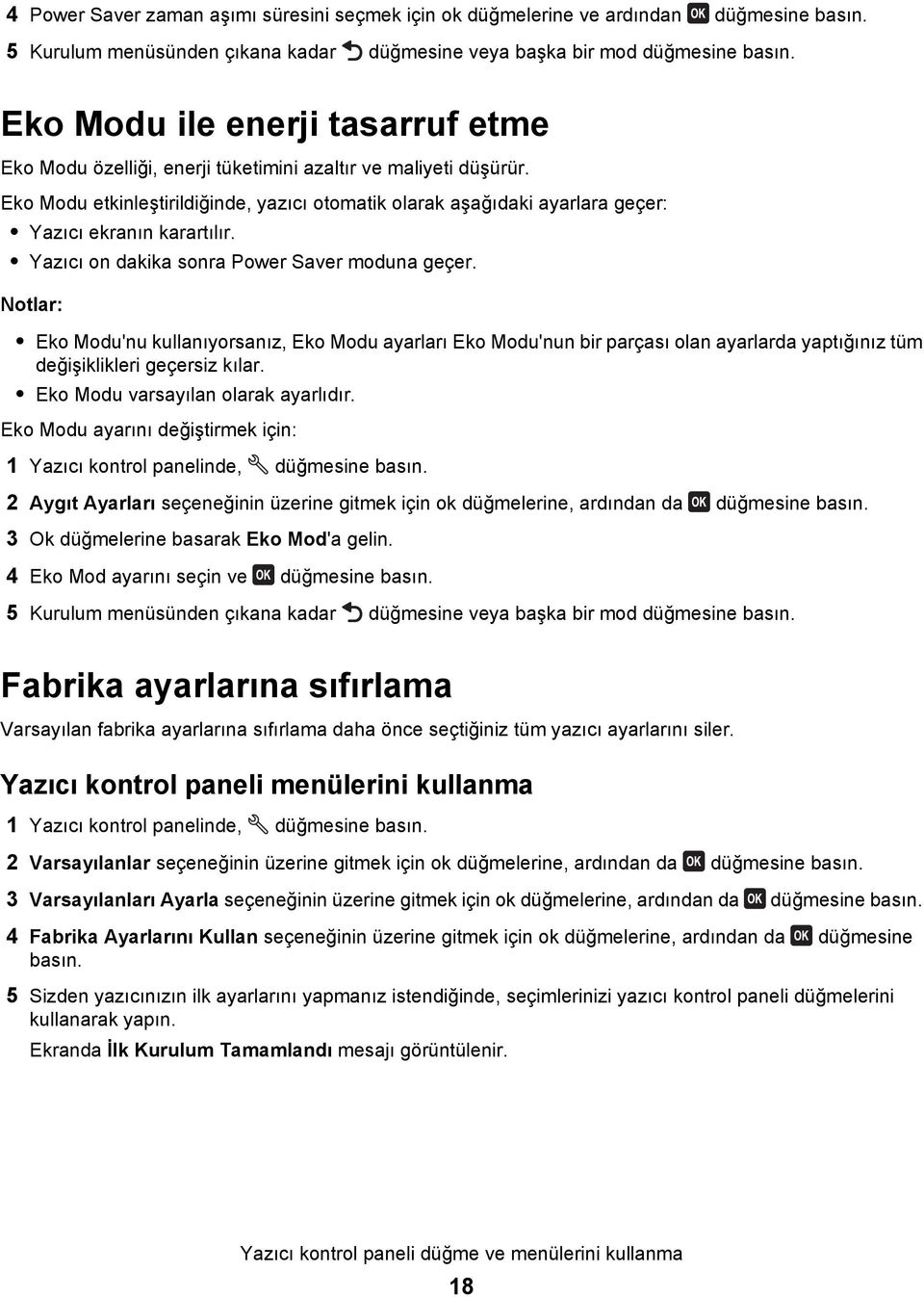 4 Power Saver zaman aşımı süresini seçmek için ok düğmelerine ve ardından OK düğmesine basın.

5 Kurulum menüsünden çıkana kadar düğmesine veya başka bir mod düğmesine basın.

Eko Modu ile enerji tasarruf etme

Eko Modu özelliği, enerji tüketimini azaltır ve maliyeti düşürür.

Eko Modu etkinleştirildiğinde, yazıcı otomatik olarak aşağıdaki ayarlara geçer:

• Yazıcı ekranın karartılır.
• Yazıcı on dakika sonra Power Saver moduna geçer.

Notlar:

• Eko Modu'nu kullanıyorsanız, Eko Modu ayarları Eko Modu'nun bir parçası olan ayarlarda yaptığınız tüm değişiklikleri geçersiz kılar.
• Eko Modu varsayılan olarak ayarlıdır.

Eko Modu ayarını değiştirmek için:

1 Yazıcı kontrol panelinde, düğmesine basın.

2 Aygıt Ayarları seçeneğinin üzerine gitmek için ok düğmelerine, ardından da OK düğmesine basın.

3 Ok düğmelerine basarak Eko Mod'a gelin.

4 Eko Mod ayarını seçin ve OK düğmesine basın.

5 Kurulum menüsünden çıkana kadar düğmesine veya başka bir mod düğmesine basın.

Fabrika ayarlarına sıfırlama

Varsayılan fabrika ayarlarına sıfırlama daha önce seçtiğiniz tüm yazıcı ayarlarını siler.

Yazıcı kontrol paneli menülerini kullanma

1 Yazıcı kontrol panelinde, düğmesine basın.

2 Varsayılanlar seçeneğinin üzerine gitmek için ok düğmelerine, ardından da OK düğmesine basın.

3 Varsayılanları Ayarla seçeneğinin üzerine gitmek için ok düğmelerine, ardından da OK düğmesine basın.

4 Fabrika Ayarlarını Kullan seçeneğinin üzerine gitmek için ok düğmelerine, ardından da OK düğmesine basın.

5 Sizden yazıcınızın ilk ayarlarını yapmanız istendiğinde, seçimlerinizi yazıcı kontrol paneli düğmelerini kullanarak yapın.

Ekranda İlk Kurulum Tamamlandı mesajı görüntülenir.

Yazıcı kontrol paneli düğme ve menülerini kullanma

18